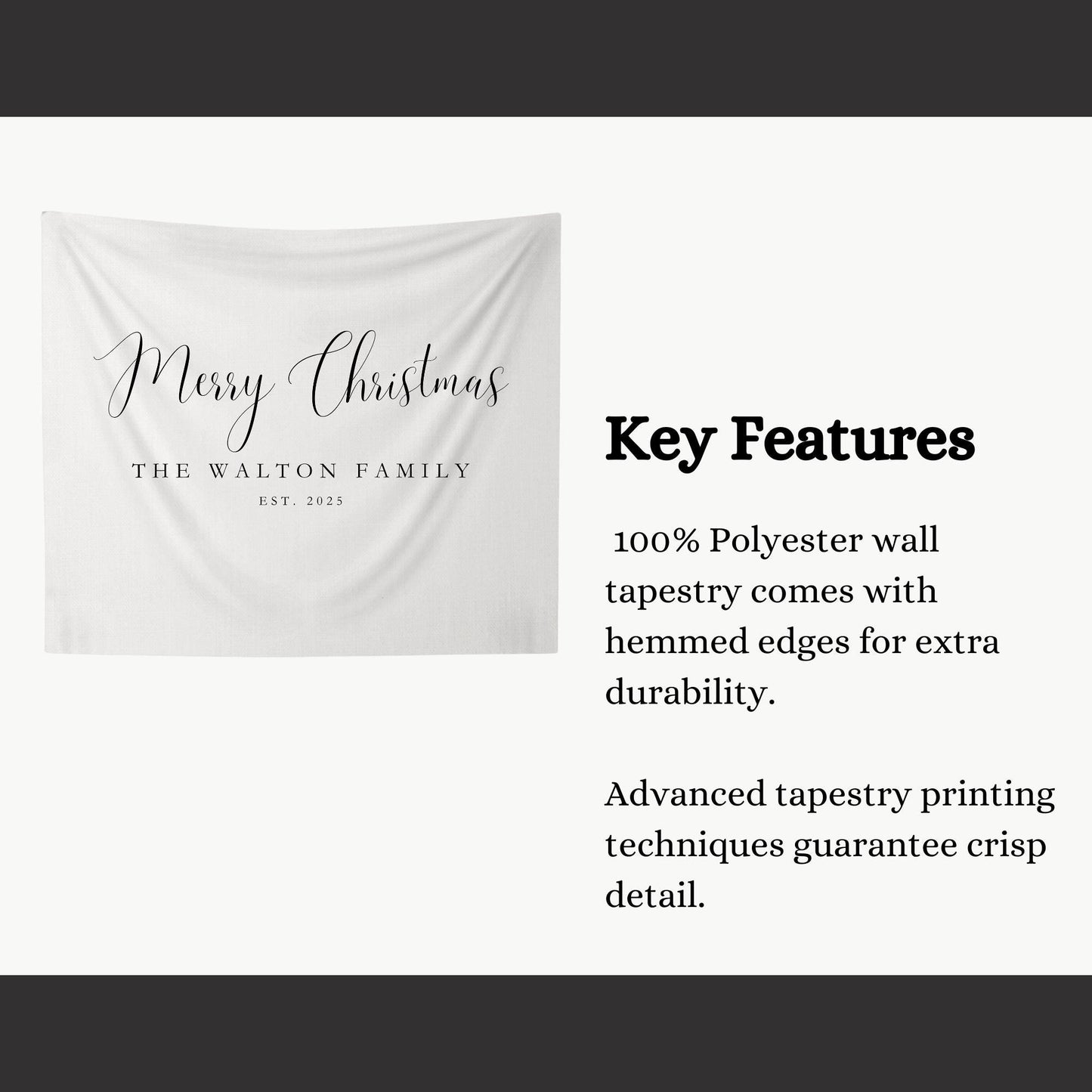 Merry Christmas

THE WALTON FAMILY

EST. 2025

Key Features

100% Polyester wall tapestry comes with hemmed edges for extra durability.

Advanced tapestry printing techniques guarantee crisp detail.